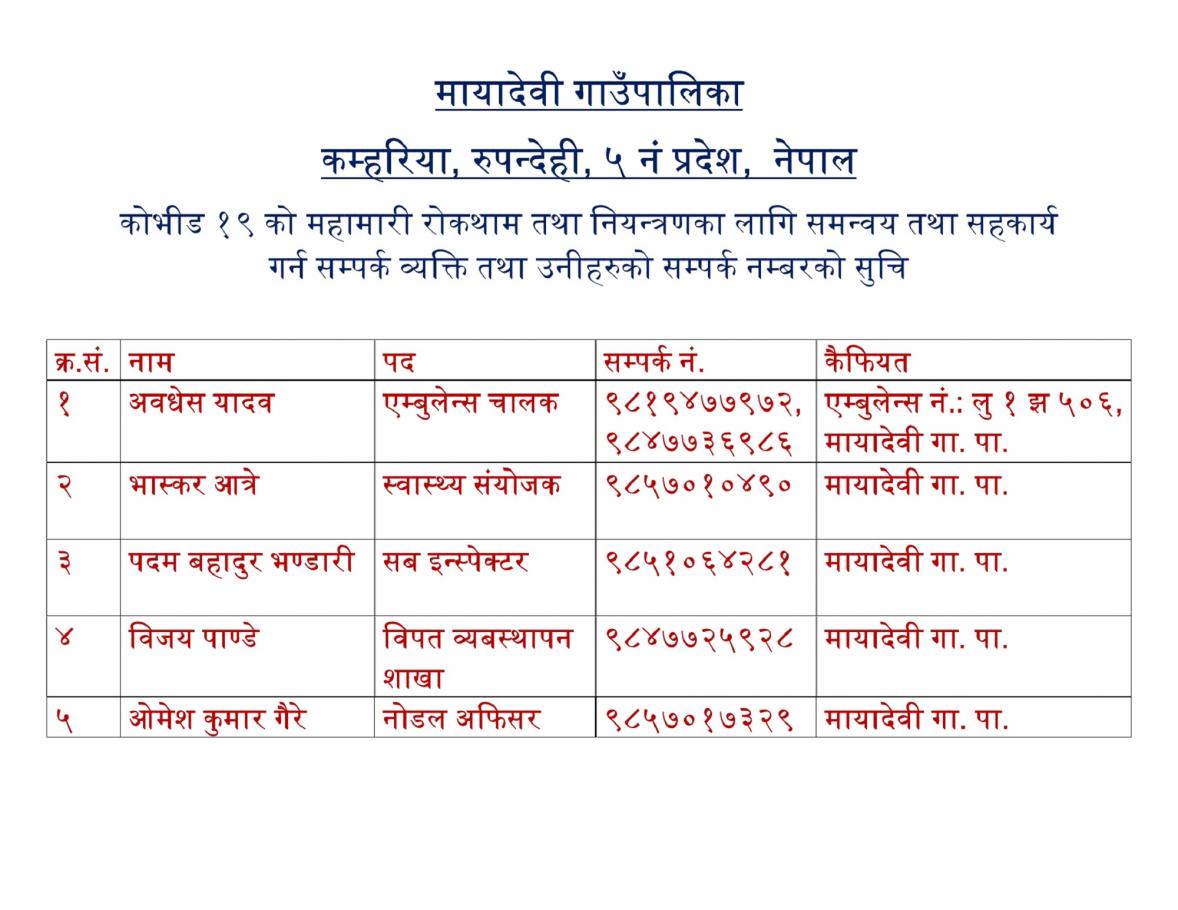 मायादेवी गाउँपालिका

कम्हरिया, रुपन्देही, ५ नं प्रदेश, नेपाल

कोभीड १९ को महामारी रोकथाम तथा नियन्त्रणका लागि समन्वय तथा सहकार्य गर्न सम्पर्क व्यक्ति तथा उनीहरुको सम्पर्क नम्बरको सुचि

| क्र.सं. | नाम | पद | सम्पर्क नं. | कैफियत |
|---|---|---|---|---|
| १ | अवधेस यादव | एम्बुलेन्स चालक | ९८१९४७७९७२, ९८४७७३६९८६ | एम्बुलेन्स नं.: लु १ झ ५०६, मायादेवी गा. पा. |
| २ | भास्कर आत्रे | स्वास्थ्य संयोजक | ९८५७०१०४९० | मायादेवी गा. पा. |
| ३ | पदम बहादुर भण्डारी | सब इन्स्पेक्टर | ९८५१०६४२८१ | मायादेवी गा. पा. |
| ४ | विजय पाण्डे | विपत व्यबस्थापन शाखा | ९८४७७२५९२८ | मायादेवी गा. पा. |
| ५ | ओमेश कुमार गैरे | नोडल अफिसर | ९८५७०१७३२९ | मायादेवी गा. पा. |